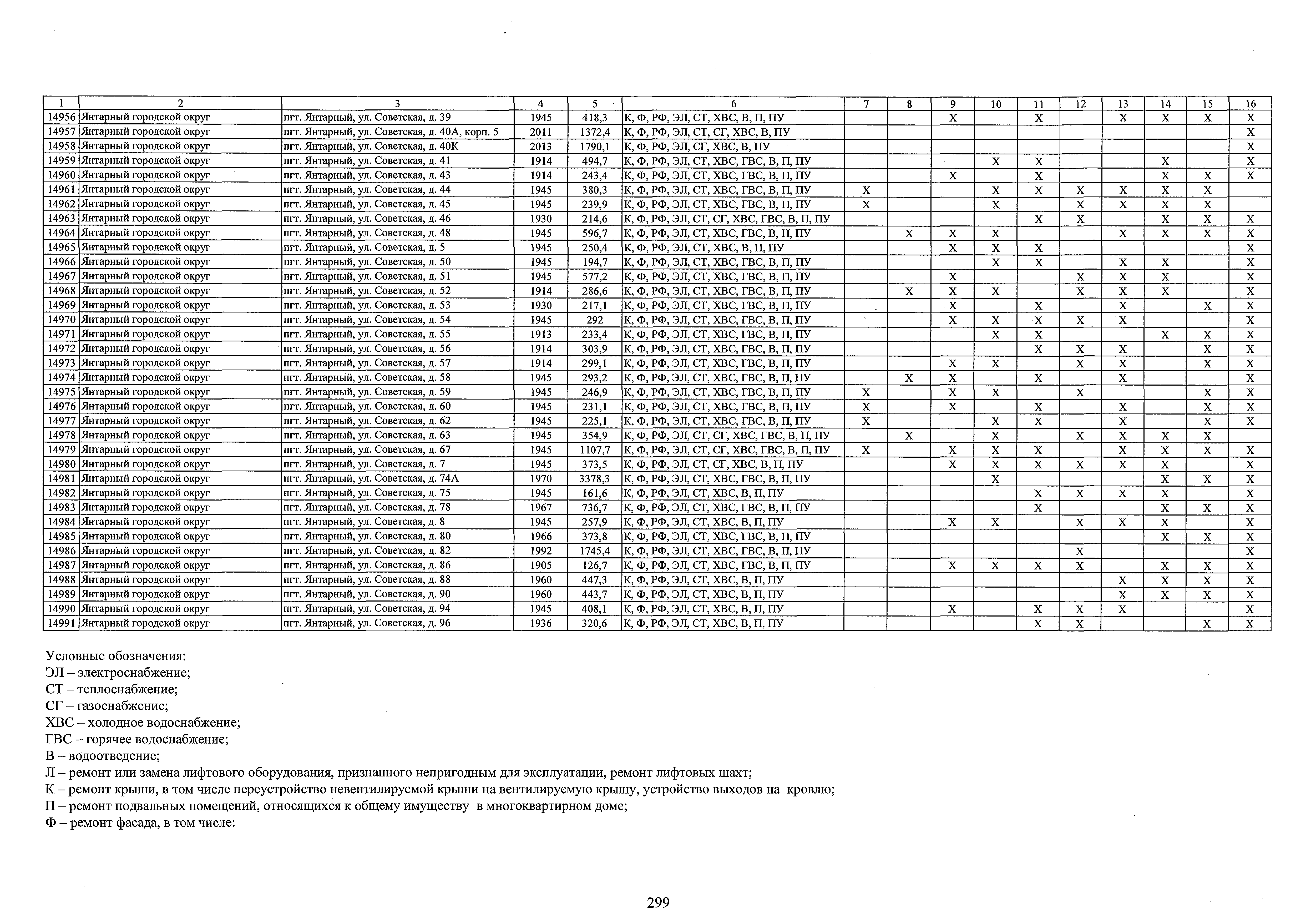 | 1 | 2 | 3 | 4 | 5 | 6 | 7 | 8 | 9 | 10 | 11 | 12 | 13 | 14 | 15 | 16 |
|---|---|---|---|---|---|---|---|---|---|---|---|---|---|---|---|
| 14956 | Янтарный городской округ | пгт. Янтарный, ул. Советская, д. 39 | 1945 | 418,3 | К, Ф, РФ, ЭЛ, СТ, ХВС, В, П, ПУ | | | X | | X | | X | X | X | X |
| 14957 | Янтарный городской округ | пгт. Янтарный, ул. Советская, д. 40А, корп. 5 | 2011 | 1372,4 | К, Ф, РФ, ЭЛ, СТ, СГ, ХВС, В, ПУ | | | | | | | | | | X |
| 14958 | Янтарный городской округ | пгт. Янтарный, ул. Советская, д. 40К | 2013 | 1790,1 | К, Ф, РФ, ЭЛ, СГ, ХВС, В, ПУ | | | | | | | | | | X |
| 14959 | Янтарный городской округ | пгт. Янтарный, ул. Советская, д. 41 | 1914 | 494,7 | К, Ф, РФ, ЭЛ, СТ, ХВС, ГВС, В, П, ПУ | | | | X | X | | | X | | X |
| 14960 | Янтарный городской округ | пгт. Янтарный, ул. Советская, д. 43 | 1914 | 243,4 | К, Ф, РФ, ЭЛ, СТ, ХВС, ГВС, В, П, ПУ | | | X | | X | | | X | X | X |
| 14961 | Янтарный городской округ | пгт. Янтарный, ул. Советская, д. 44 | 1945 | 380,3 | К, Ф, РФ, ЭЛ, СТ, ХВС, ГВС, В, П, ПУ | X | | | X | X | X | X | X | X | |
| 14962 | Янтарный городской округ | пгт. Янтарный, ул. Советская, д. 45 | 1945 | 239,9 | К, Ф, РФ, ЭЛ, СТ, ХВС, ГВС, В, П, ПУ | X | | | X | | X | X | X | X | |
| 14963 | Янтарный городской округ | пгт. Янтарный, ул. Советская, д. 46 | 1930 | 214,6 | К, Ф, РФ, ЭЛ, СТ, СГ, ХВС, ГВС, В, П, ПУ | | | | | X | X | | X | X | X |
| 14964 | Янтарный городской округ | пгт. Янтарный, ул. Советская, д. 48 | 1945 | 596,7 | К, Ф, РФ, ЭЛ, СТ, ХВС, ГВС, В, П, ПУ | | X | X | X | | | X | X | X | X |
| 14965 | Янтарный городской округ | пгт. Янтарный, ул. Советская, д. 5 | 1945 | 250,4 | К, Ф, РФ, ЭЛ, СТ, ХВС, В, П, ПУ | | | X | X | X | | | | | X |
| 14966 | Янтарный городской округ | пгт. Янтарный, ул. Советская, д. 50 | 1945 | 194,7 | К, Ф, РФ, ЭЛ, СТ, ХВС, ГВС, В, П, ПУ | | | | X | X | | X | X | | X |
| 14967 | Янтарный городской округ | пгт. Янтарный, ул. Советская, д. 51 | 1945 | 577,2 | К, Ф, РФ, ЭЛ, СТ, ХВС, ГВС, В, П, ПУ | | | X | | | X | X | X | | X |
| 14968 | Янтарный городской округ | пгт. Янтарный, ул. Советская, д. 52 | 1914 | 286,6 | К, Ф, РФ, ЭЛ, СТ, ХВС, ГВС, В, П, ПУ | | X | X | X | | X | X | X | | X |
| 14969 | Янтарный городской округ | пгт. Янтарный, ул. Советская, д. 53 | 1930 | 217,1 | К, Ф, РФ, ЭЛ, СТ, ХВС, ГВС, В, П, ПУ | | | X | | X | | X | | X | X |
| 14970 | Янтарный городской округ | пгт. Янтарный, ул. Советская, д. 54 | 1945 | 292 | К, Ф, РФ, ЭЛ, СТ, ХВС, ГВС, В, П, ПУ | | | X | X | X | X | X | | | X |
| 14971 | Янтарный городской округ | пгт. Янтарный, ул. Советская, д. 55 | 1913 | 233,4 | К, Ф, РФ, ЭЛ, СТ, ХВС, ГВС, В, П, ПУ | | | | X | X | | | X | X | X |
| 14972 | Янтарный городской округ | пгт. Янтарный, ул. Советская, д. 56 | 1914 | 303,9 | К, Ф, РФ, ЭЛ, СТ, ХВС, ГВС, В, П, ПУ | | | | | X | X | X | | X | X |
| 14973 | Янтарный городской округ | пгт. Янтарный, ул. Советская, д. 57 | 1914 | 299,1 | К, Ф, РФ, ЭЛ, СТ, ХВС, ГВС, В, П, ПУ | | | X | X | | X | X | | X | X |
| 14974 | Янтарный городской округ | пгт. Янтарный, ул. Советская, д. 58 | 1945 | 293,2 | К, Ф, РФ, ЭЛ, СТ, ХВС, ГВС, В, П, ПУ | | X | X | | X | | X | | | X |
| 14975 | Янтарный городской округ | пгт. Янтарный, ул. Советская, д. 59 | 1945 | 246,9 | К, Ф, РФ, ЭЛ, СТ, ХВС, ГВС, В, П, ПУ | X | | X | X | | X | | | X | X |
| 14976 | Янтарный городской округ | пгт. Янтарный, ул. Советская, д. 60 | 1945 | 231,1 | К, Ф, РФ, ЭЛ, СТ, ХВС, ГВС, В, П, ПУ | X | | X | | X | | X | | X | X |
| 14977 | Янтарный городской округ | пгт. Янтарный, ул. Советская, д. 62 | 1945 | 225,1 | К, Ф, РФ, ЭЛ, СТ, ХВС, ГВС, В, П, ПУ | X | | | X | X | | X | | X | X |
| 14978 | Янтарный городской округ | пгт. Янтарный, ул. Советская, д. 63 | 1945 | 354,9 | К, Ф, РФ, ЭЛ, СТ, СГ, ХВС, ГВС, В, П, ПУ | | X | | X | | X | X | X | X | |
| 14979 | Янтарный городской округ | пгт. Янтарный, ул. Советская, д. 67 | 1945 | 1107,7 | К, Ф, РФ, ЭЛ, СТ, СГ, ХВС, ГВС, В, П, ПУ | X | | X | X | X | | X | X | X | X |
| 14980 | Янтарный городской округ | пгт. Янтарный, ул. Советская, д. 7 | 1945 | 373,5 | К, Ф, РФ, ЭЛ, СТ, СГ, ХВС, В, П, ПУ | | | X | X | X | X | X | X | | X |
| 14981 | Янтарный городской округ | пгт. Янтарный, ул. Советская, д. 74А | 1970 | 3378,3 | К, Ф, РФ, ЭЛ, СТ, ХВС, ГВС, В, П, ПУ | | | | X | | | | X | X | X |
| 14982 | Янтарный городской округ | пгт. Янтарный, ул. Советская, д. 75 | 1945 | 161,6 | К, Ф, РФ, ЭЛ, СТ, ХВС, В, П, ПУ | | | | | X | X | X | X | | X |
| 14983 | Янтарный городской округ | пгт. Янтарный, ул. Советская, д. 78 | 1967 | 736,7 | К, Ф, РФ, ЭЛ, СТ, ХВС, ГВС, В, П, ПУ | | | | | X | | | X | X | X |
| 14984 | Янтарный городской округ | пгт. Янтарный, ул. Советская, д. 8 | 1945 | 257,9 | К, Ф, РФ, ЭЛ, СТ, ХВС, В, П, ПУ | | | X | X | | X | X | X | | X |
| 14985 | Янтарный городской округ | пгт. Янтарный, ул. Советская, д. 80 | 1966 | 373,8 | К, Ф, РФ, ЭЛ, СТ, ХВС, ГВС, В, П, ПУ | | | | | | | | X | X | X |
| 14986 | Янтарный городской округ | пгт. Янтарный, ул. Советская, д. 82 | 1992 | 1745,4 | К, Ф, РФ, ЭЛ, СТ, ХВС, ГВС, В, П, ПУ | | | | | | X | | | | X |
| 14987 | Янтарный городской округ | пгт. Янтарный, ул. Советская, д. 86 | 1905 | 126,7 | К, Ф, РФ, ЭЛ, СТ, ХВС, ГВС, В, П, ПУ | | | X | X | X | X | | X | X | X |
| 14988 | Янтарный городской округ | пгт. Янтарный, ул. Советская, д. 88 | 1960 | 447,3 | К, Ф, РФ, ЭЛ, СТ, ХВС, В, П, ПУ | | | | | | | X | X | X | X |
| 14989 | Янтарный городской округ | пгт. Янтарный, ул. Советская, д. 90 | 1960 | 443,7 | К, Ф, РФ, ЭЛ, СТ, ХВС, В, П, ПУ | | | | | | | X | X | X | X |
| 14990 | Янтарный городской округ | пгт. Янтарный, ул. Советская, д. 94 | 1945 | 408,1 | К, Ф, РФ, ЭЛ, СТ, ХВС, В, П, ПУ | | | X | | X | X | X | | | X |
| 14991 | Янтарный городской округ | пгт. Янтарный, ул. Советская, д. 96 | 1936 | 320,6 | К, Ф, РФ, ЭЛ, СТ, ХВС, В, П, ПУ | | | | | X | X | | | X | X |

Условные обозначения:
ЭЛ – электроснабжение;
СТ – теплоснабжение;
СГ – газоснабжение;
ХВС – холодное водоснабжение;
ГВС – горячее водоснабжение;
В – водоотведение;
Л – ремонт или замена лифтового оборудования, признанного непригодным для эксплуатации, ремонт лифтовых шахт;
К – ремонт крыши, в том числе переустройство невентилируемой крыши на вентилируемую крышу, устройство выходов на кровлю;
П – ремонт подвальных помещений, относящихся к общему имуществу в многоквартирном доме;
Ф – ремонт фасада, в том числе:

299